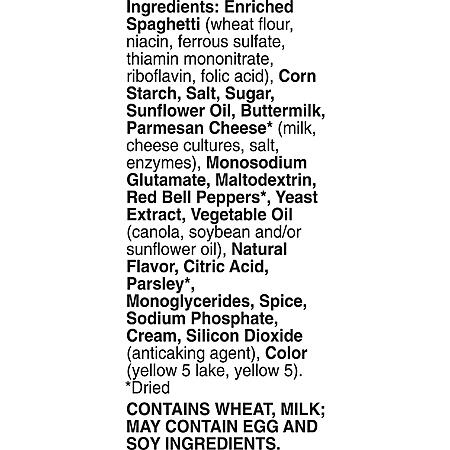 Ingredients: Enriched Spaghetti (wheat flour, niacin, ferrous sulfate, thiamin mononitrate, riboflavin, folic acid), Corn Starch, Salt, Sugar, Sunflower Oil, Buttermilk, Parmesan Cheese* (milk, cheese cultures, salt, enzymes), Monosodium Glutamate, Maltodextrin, Red Bell Peppers*, Yeast Extract, Vegetable Oil (canola, soybean and/or sunflower oil), Natural Flavor, Citric Acid, Parsley*, Monoglycerides, Spice, Sodium Phosphate, Cream, Silicon Dioxide (anticaking agent), Color (yellow 5 lake, yellow 5).
*Dried

CONTAINS WHEAT, MILK; MAY CONTAIN EGG AND SOY INGREDIENTS.